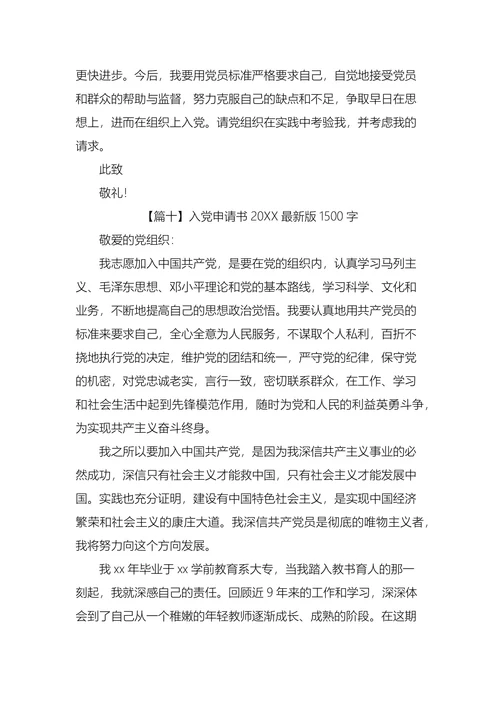 更快进步。今后，我要用党员标准严格要求自己，自觉地接受党员和群众的帮助与监督，努力克服自己的缺点和不足，争取早日在思想上，进而在组织上入党。请党组织在实践中考验我，并考虑我的请求。

此致

敬礼!

【篇十】入党申请书 20XX 最新版 1500 字

敬爱的党组织：

我志愿加入中国共产党，是要在党的组织内，认真学习马列主义、毛泽东思想、邓小平理论和党的基本路线，学习科学、文化和业务，不断地提高自己的思想政治觉悟。我要认真地用共产党员的标准来要求自己，全心全意为人民服务，不谋取个人私利，百折不挠地执行党的决定，维护党的团结和统一，严守党的纪律，保守党的机密，对党忠诚老实，言行一致，密切联系群众，在工作、学习和社会生活中起到先锋模范作用，随时为党和人民的利益英勇斗争，为实现共产主义奋斗终身。

我之所以要加入中国共产党，是因为我深信共产主义事业的必然成功，深信只有社会主义才能救中国，只有社会主义才能发展中国。实践也充分证明，建设有中国特色社会主义，是实现中国经济繁荣和社会主义的康庄大道。我深信共产党员是彻底的唯物主义者，我将努力向这个方向发展。

我 xx 年毕业于 xx 学前教育系大专，当我踏入教书育人的那一刻起，我就深感自己的责任。回顾近 9 年来的工作和学习，深深体会到了自己从一个稚嫩的年轻教师逐渐成长、成熟的阶段。在这期